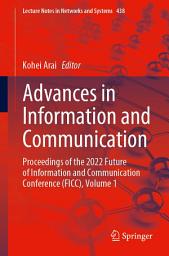 Lecture Notes in Networks and Systems 438

Kohei Arai Editor

Advances in Information and Communication

Proceedings of the 2022 Future of Information and Communication Conference (FICC), Volume 1

Springer